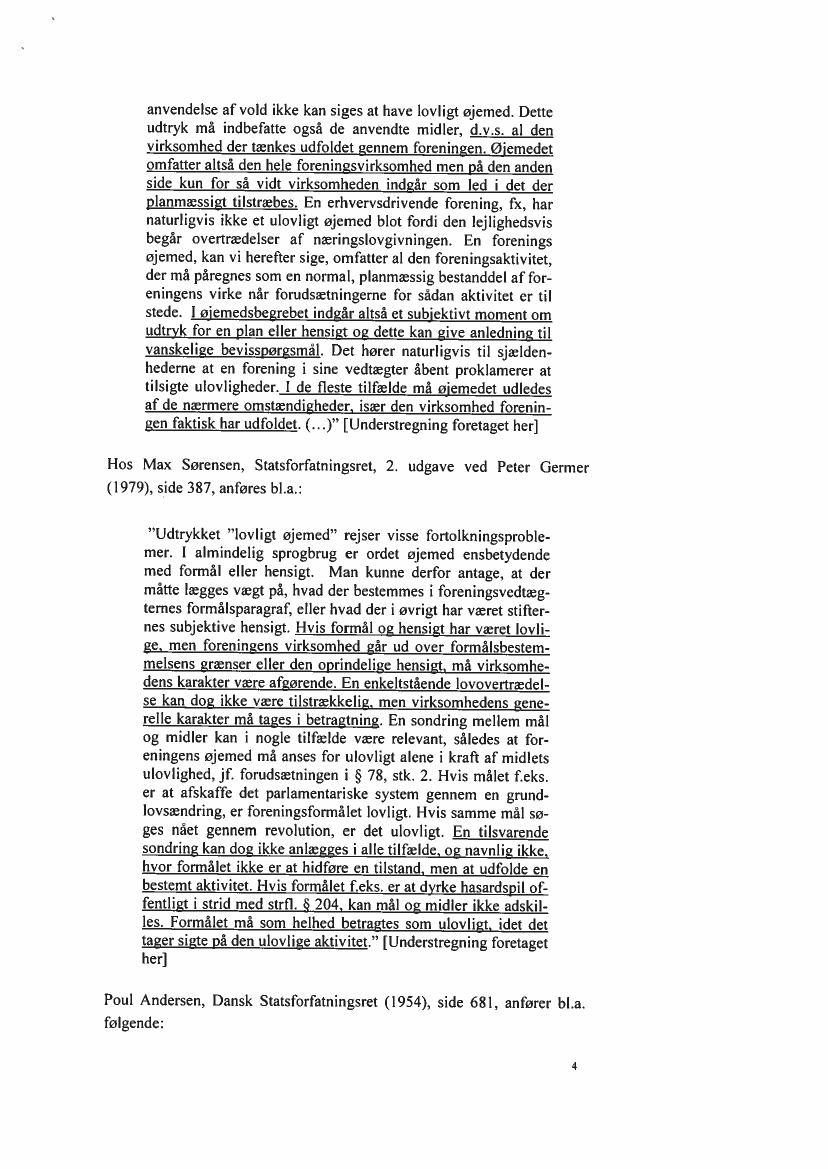 anvendelse af vold ikke kan siges at have lovligt øjemed. Dette udtryk må indbefatte også de anvendte midler, d.v.s. al den virksomhed der tænkes udfoldet gennem foreningen. Øjemedet omfatter altså den hele foreningsvirksomhed men på den anden side kun for så vidt virksomheden indgår som led i det der planmæssigt tilstræbes. En erhvervsdrivende forening, fx, har naturligvis ikke et ulovligt øjemed blot fordi den lejlighedsvis begår overtrædelser af næringslovgivningen. En forenings øjemed, kan vi herefter sige, omfatter al den foreningsaktivitet, der må påregnes som en normal, planmæssig bestanddel af foreningens virke når forudsætningerne for sådan aktivitet er til stede. I øjemedsbegrebet indgår altså et subjektivt moment om udtryk for en plan eller hensigt og dette kan give anledning til vanskelige bevisspørgsmål. Det hører naturligvis til sjældenhederne at en forening i sine vedtægter åbent proklamerer at tilsigte ulovligheder. I de fleste tilfælde må øjemedet udledes af de nærmere omstændigheder, især den virksomhed foreningen faktisk har udfoldet. (...)" [Understregning foretaget her]

Hos Max Sørensen, Statsforfatningsret, 2. udgave ved Peter Germer (1979), side 387, anføres bl.a.:

"Udtrykket "lovligt øjemed" rejser visse fortolkningsproblemer. I almindelig sprogbrug er ordet øjemed ensbetydende med formål eller hensigt. Man kunne derfor antage, at der måtte lægges vægt på, hvad der bestemmes i foreningsvedtægternes formålsparagraf, eller hvad der i øvrigt har været stifternes subjektive hensigt. Hvis formål og hensigt har været lovlige, men foreningens virksomhed går ud over formålsbestemmelsens grænser eller den oprindelige hensigt, må virksomhedens karakter være afgørende. En enkeltstående lovovertrædelse kan dog ikke være tilstrækkelig, men virksomhedens generelle karakter må tages i betragtning. En sondring mellem mål og midler kan i nogle tilfælde være relevant, således at foreningens øjemed må anses for ulovligt alene i kraft af midlets ulovlighed, jf. forudsætningen i § 78, stk. 2. Hvis målet f.eks. er at afskaffe det parlamentariske system gennem en grundlovsændring, er foreningsformålet lovligt. Hvis samme mål søges nået gennem revolution, er det ulovligt. En tilsvarende sondring kan dog ikke anlægges i alle tilfælde, og navnlig ikke, hvor formålet ikke er at hidføre en tilstand, men at udfolde en bestemt aktivitet. Hvis formålet f.eks. er at dyrke hasardspil offentligt i strid med strfl. § 204, kan mål og midler ikke adskilles. Formålet må som helhed betragtes som ulovligt, idet det tager sigte på den ulovlige aktivitet." [Understregning foretaget her]

Poul Andersen, Dansk Statsforfatningsret (1954), side 681, anfører bl.a. følgende:

4